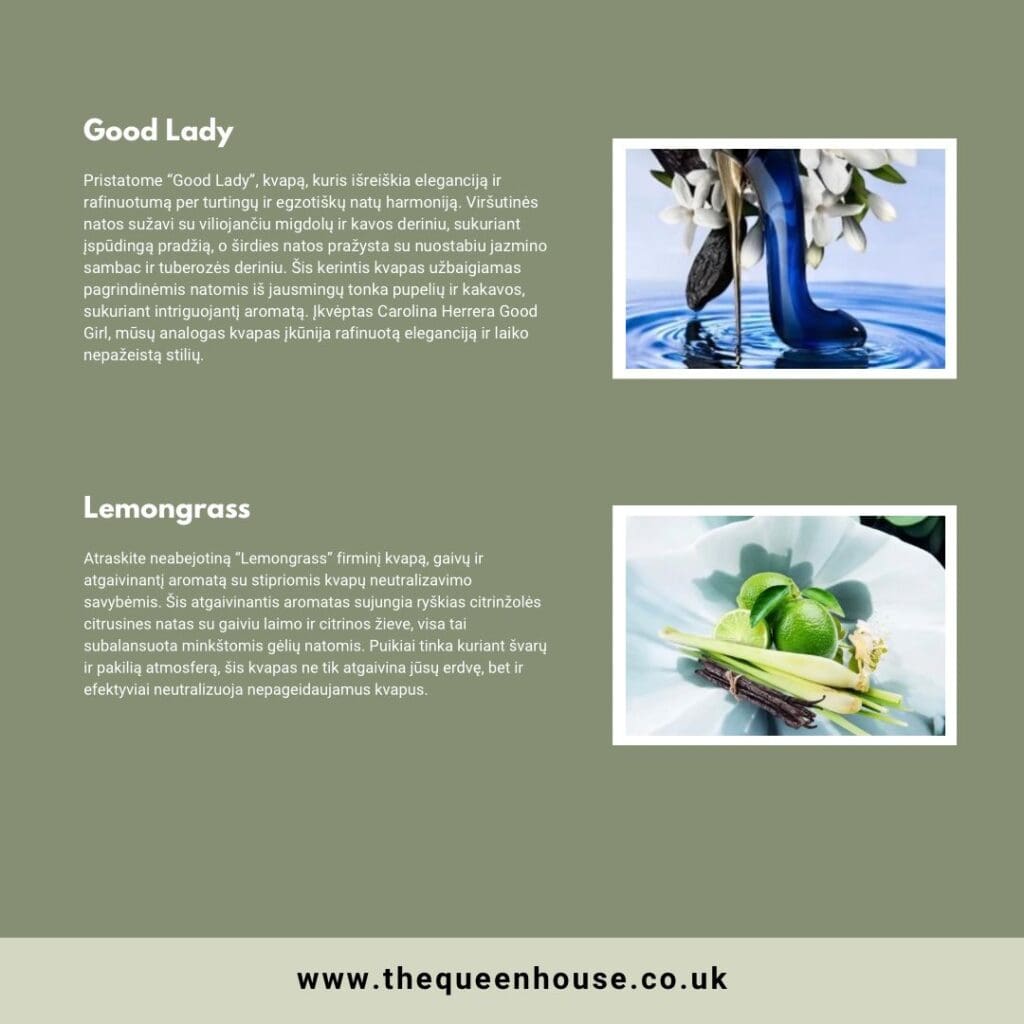 Good Lady

Pristatome "Good Lady", kvapą, kuris išreiškia eleganciją ir rafinuotumą per turtingų ir egzotiškų natų harmoniją. Viršutinės natos sužavi su viliojančiu migdolų ir kavos deriniu, sukuriant įspūdingą pradžią, o širdies natos pražysta su nuostabiu jazmino sambac ir tuberozės deriniu. Šis kerintis kvapas užbaigiamas pagrindinėmis natomis iš jausmingų tonka pupelių ir kakavos, sukuriant intriguojantį aromatą. Įkvėptas Carolina Herrera Good Girl, mūsų analogas kvapas įkūnija rafinuotą eleganciją ir laiko nepažeistą stilių.

Lemongrass

Atraskite neabejotiną "Lemongrass" firminį kvapą, gaivų ir atgaivinantį aromatą su stipriomis kvapų neutralizavimo savybėmis. Šis atgaivinantis aromatas sujungia ryškias citrinžolės citrusines natas su gaiviu laimo ir citrinos žieve, visa tai subalansuota minkštomis gėlių natomis. Puikiai tinka kuriant švarų ir pakilią atmosferą, šis kvapas ne tik atgaivina jūsų erdvę, bet ir efektyviai neutralizuoja nepageidaujamus kvapus.

www.thequeenhouse.co.uk